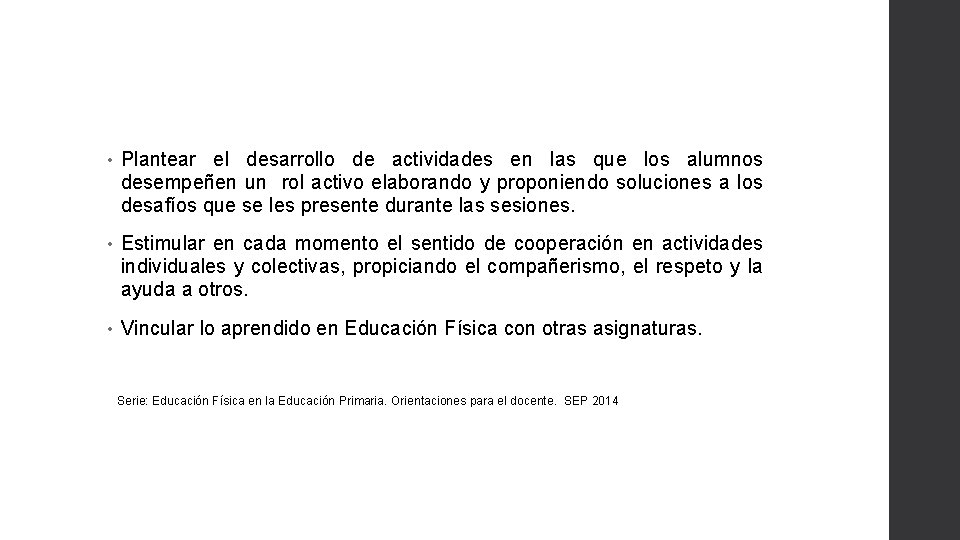 • Plantear el desarrollo de actividades en las que los alumnos desempeñen un rol activo elaborando y proponiendo soluciones a los desafíos que se les presente durante las sesiones.

• Estimular en cada momento el sentido de cooperación en actividades individuales y colectivas, propiciando el compañerismo, el respeto y la ayuda a otros.

• Vincular lo aprendido en Educación Física con otras asignaturas.

Serie: Educación Física en la Educación Primaria. Orientaciones para el docente. SEP 2014